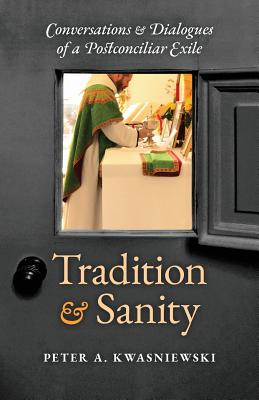 Conversations & Dialogues of a Postconciliar Exile

Tradition & Sanity

PETER A. KWASNIEWSKI